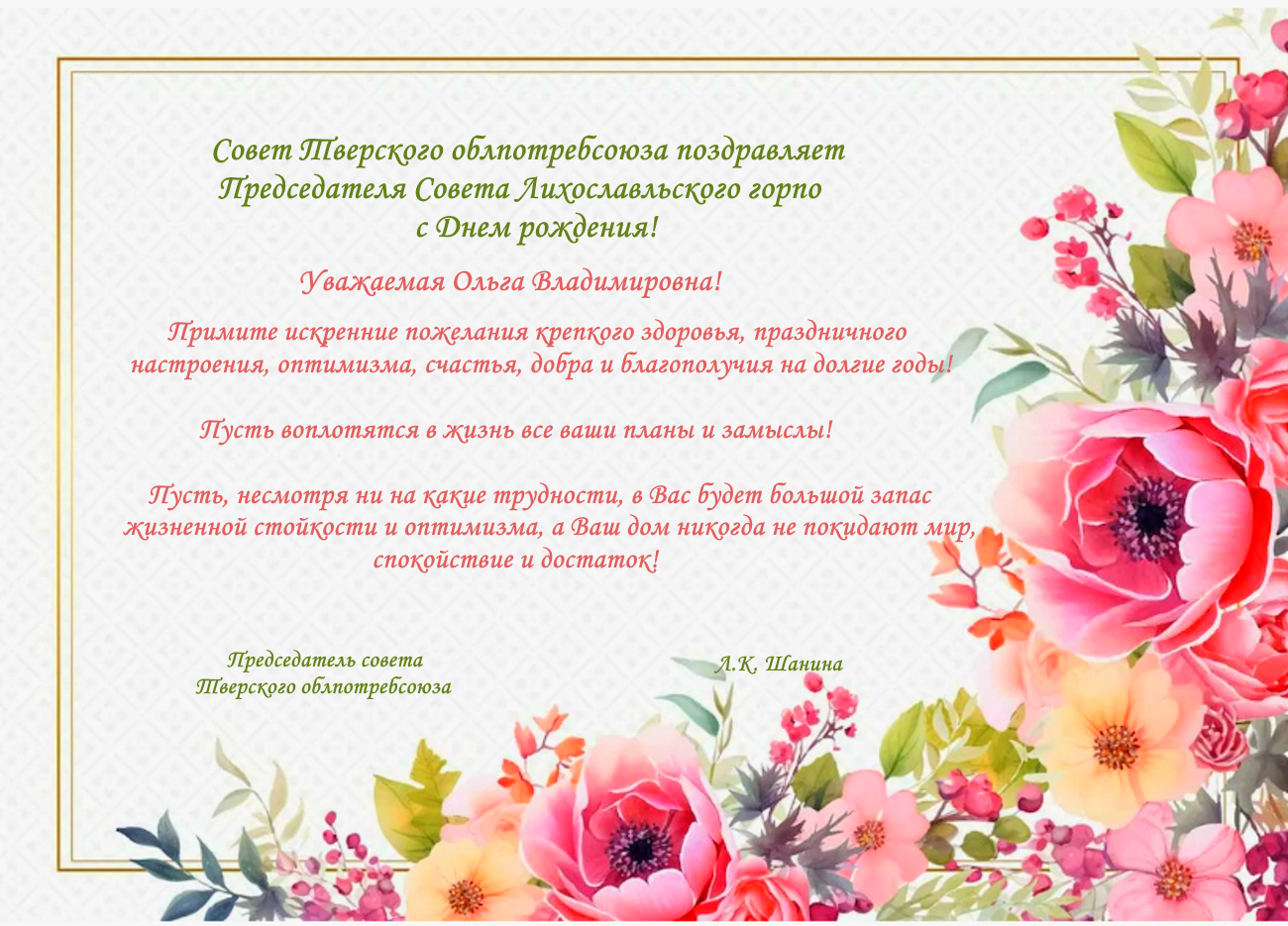 Совет Тверского облпотребсоюза поздравляет
Председателя Совета Лихославльского горпо
с Днем рождения!

Уважаемая Ольга Владимировна!

Примите искренние пожелания крепкого здоровья, праздничного настроения, оптимизма, счастья, добра и благополучия на долгие годы!

Пусть воплотятся в жизнь все ваши планы и замыслы!

Пусть, несмотря ни на какие трудности, в Вас будет большой запас жизненной стойкости и оптимизма, а Ваш дом никогда не покидают мир, спокойствие и достаток!

Председатель совета
Тверского облпотребсоюза

Л.К. Шанина